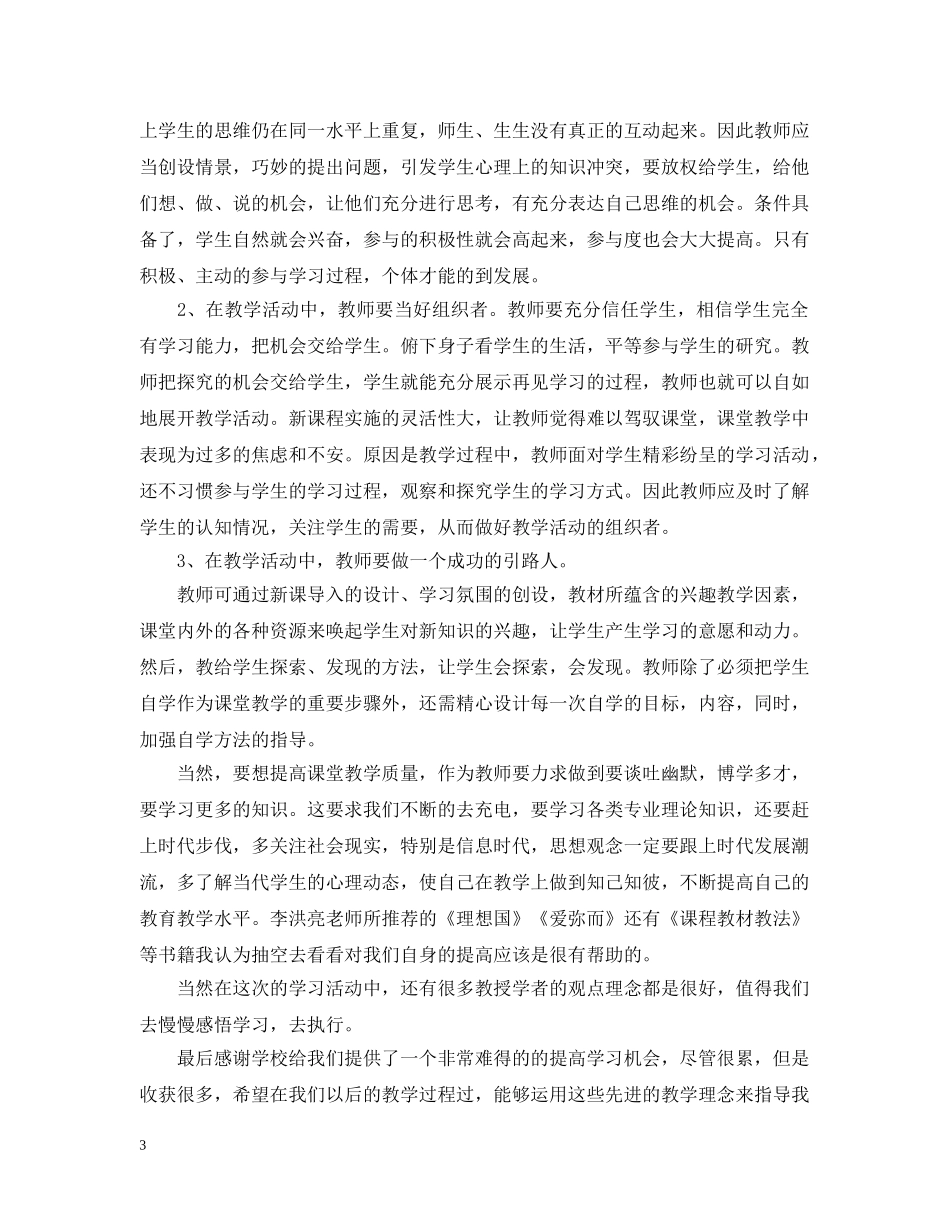 上学生的思维仍在同一水平上重复，师生、生生没有真正的互动起来。因此教师应当创设情景，巧妙的提出问题，引发学生心理上的知识冲突，要放权给学生，给他们想、做、说的机会，让他们充分进行思考，有充分表达自己思维的机会。条件具备了，学生自然就会兴奋，参与的积极性就会高起来，参与度也会大大提高。只有积极、主动的参与学习过程，个体才能的到发展。

2、在教学活动中，教师要当好组织者。教师要充分信任学生，相信学生完全有学习能力，把机会交给学生。俯下身子看学生的生活，平等参与学生的研究。教师把探究的机会交给学生，学生就能充分展示再见学习的过程，教师也就可以自如地展开教学活动。新课程实施的灵活性大，让教师觉得难以驾驭课堂，课堂教学中表现为过多的焦虑和不安。原因是教学过程中，教师面对学生精彩纷呈的学习活动，还不习惯参与学生的学习过程，观察和探究学生的学习方式。因此教师应及时了解学生的认知情况，关注学生的需要，从而做好教学活动的组织者。

3、在教学活动中，教师要做一个成功的引路人。

教师可通过新课导入的设计、学习氛围的创设，教材所蕴含的兴趣教学因素，课堂内外的各种资源来唤起学生对新知识的兴趣，让学生产生学习的意愿和动力。然后，教给学生探索、发现的方法，让学生会探索，会发现。教师除了必须把学生自学作为课堂教学的重要步骤外，还需精心设计每一次自学的目标，内容，同时，加强自学方法的指导。

当然，要想提高课堂教学质量，作为教师要力求做到要谈吐幽默，博学多才，要学习更多的知识。这要求我们不断的去充电，要学习各类专业理论知识，还要赶上时代步伐，多关注社会现实，特别是信息时代，思想观念一定要跟上时代发展潮流，多了解当代学生的心理动态，使自己在教学上做到知己知彼，不断提高自己的教育教学水平。李洪亮老师所推荐的《理想国》《爱弥而》还有《课程教材教法》等书籍我认为抽空去看看对我们自身的提高应该是很有帮助的。

当然在这次的学习活动中，还有很多教授学者的观点理念都是很好，值得我们去慢慢感悟学习，去执行。

最后感谢学校给我们提供了一个非常难得的的提高学习机会，尽管很累，但是收获很多，希望在我们以后的教学过程过，能够运用这些先进的教学理念来指导我

3